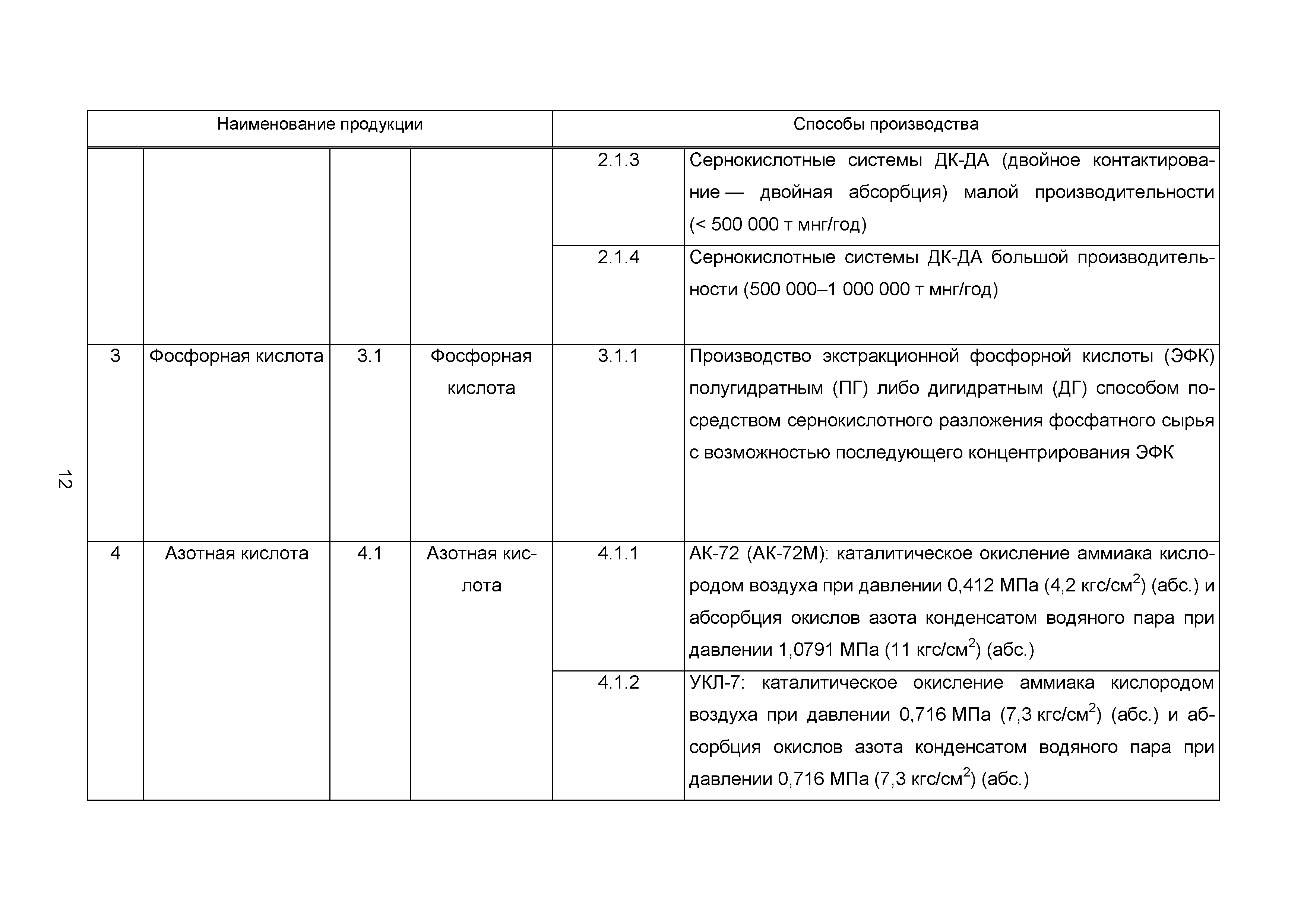 12

| Наименование продукции | | | | Способы производства | |
|---|---|---|---|---|---|
| | | | | 2.1.3 | Сернокислотные системы ДК-ДА (двойное контактирование — двойная абсорбция) малой производительности (< 500 000 т мнг/год) |
| | | | | 2.1.4 | Сернокислотные системы ДК-ДА большой производительности (500 000–1 000 000 т мнг/год) |
| 3 | Фосфорная кислота | 3.1 | Фосфорная кислота | 3.1.1 | Производство экстракционной фосфорной кислоты (ЭФК) полугидратным (ПГ) либо дигидратным (ДГ) способом посредством сернокислотного разложения фосфатного сырья с возможностью последующего концентрирования ЭФК |
| 4 | Азотная кислота | 4.1 | Азотная кислота | 4.1.1 | АК-72 (АК-72М): каталитическое окисление аммиака кислородом воздуха при давлении 0,412 МПа (4,2 кгс/см$^2$) (абс.) и абсорбция окислов азота конденсатом водяного пара при давлении 1,0791 МПа (11 кгс/см$^2$) (абс.) |
| | | | | 4.1.2 | УКЛ-7: каталитическое окисление аммиака кислородом воздуха при давлении 0,716 МПа (7,3 кгс/см$^2$) (абс.) и абсорбция окислов азота конденсатом водяного пара при давлении 0,716 МПа (7,3 кгс/см$^2$) (абс.) |